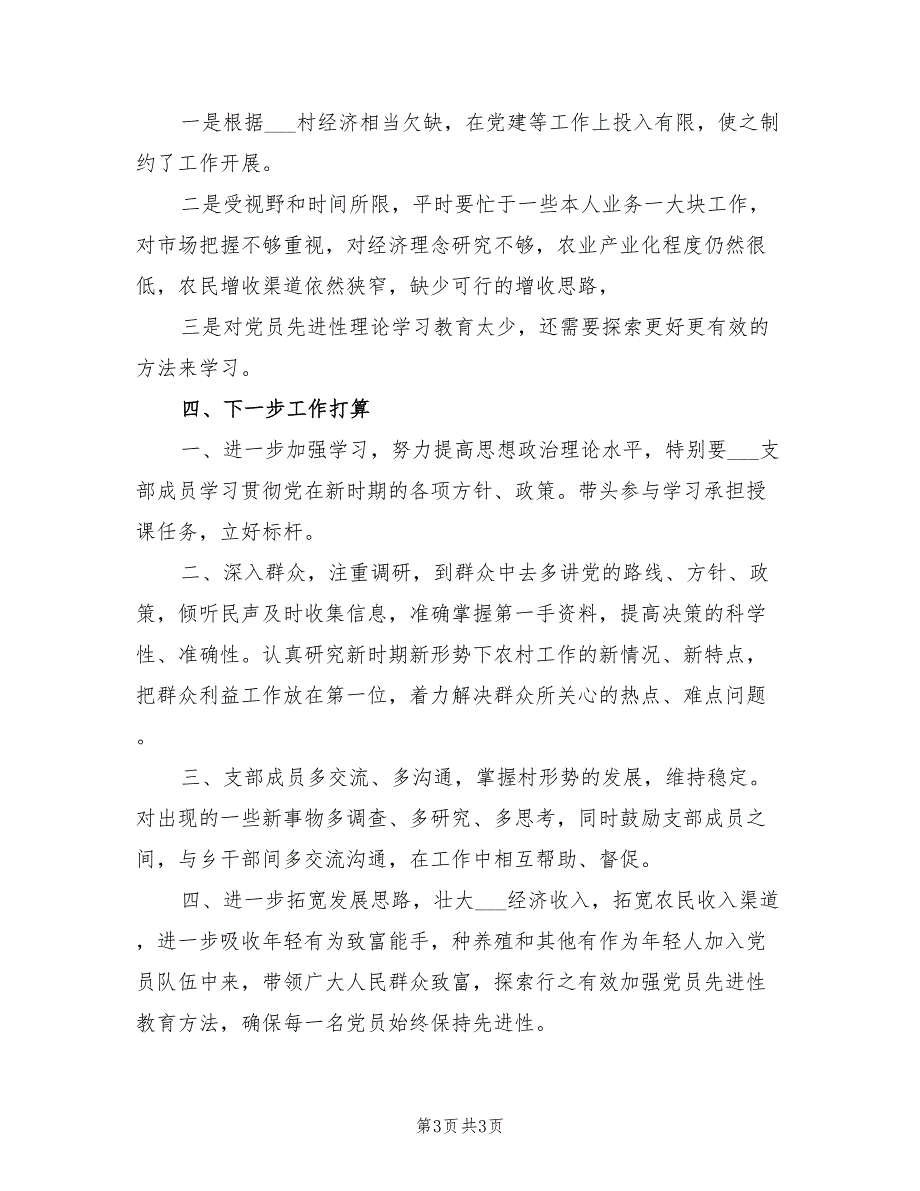 一是根据___村经济相当欠缺，在党建等工作上投入有限，使之制约了工作开展。

二是受视野和时间所限，平时要忙于一些本人业务一大块工作，对市场把握不够重视，对经济理念研究不够，农业产业化程度仍然很低，农民增收渠道依然狭窄，缺少可行的增收思路，

三是对党员先进性理论学习教育太少，还需要探索更好更有效的方法来学习。

四、下一步工作打算

一、进一步加强学习，努力提高思想政治理论水平，特别要___支部成员学习贯彻党在新时期的各项方针、政策。带头参与学习承担授课任务，立好标杆。

二、深入群众，注重调研，到群众中去多讲党的路线、方针、政策，倾听民声及时收集信息，准确掌握第一手资料，提高决策的科学性、准确性。认真研究新时期新形势下农村工作的新情况、新特点，把群众利益工作放在第一位，着力解决群众所关心的热点、难点问题。

三、支部成员多交流、多沟通，掌握村形势的发展，维持稳定。对出现的一些新事物多调查、多研究、多思考，同时鼓励支部成员之间，与乡干部间多交流沟通，在工作中相互帮助、督促。

四、进一步拓宽发展思路，壮大___经济收入，拓宽农民收入渠道，进一步吸收年轻有为致富能手，种养殖和其他有作为年轻人加入党员队伍中来，带领广大人民群众致富，探索行之有效加强党员先进性教育方法，确保每一名党员始终保持先进性。

第3页 共3页